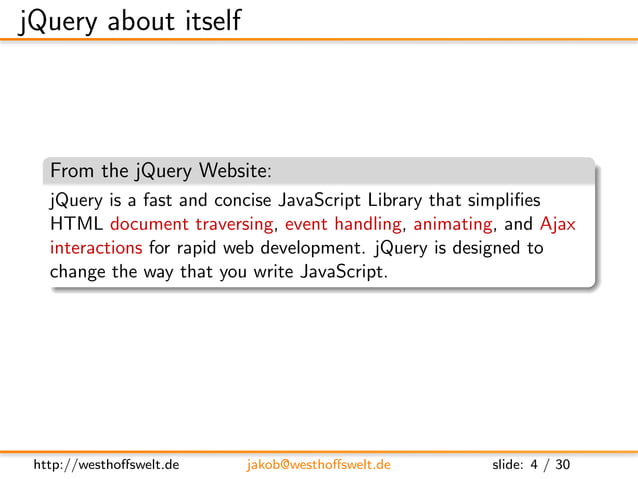 jQuery about itself

From the jQuery Website:

jQuery is a fast and concise JavaScript Library that simplifies HTML document traversing, event handling, animating, and Ajax interactions for rapid web development. jQuery is designed to change the way that you write JavaScript.

http://westhoffswelt.de jakob@westhoffswelt.de slide: 4 / 30